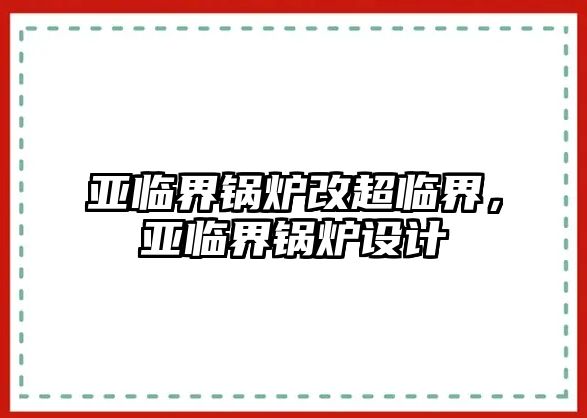 亚临界锅炉改超临界，亚临界锅炉设计